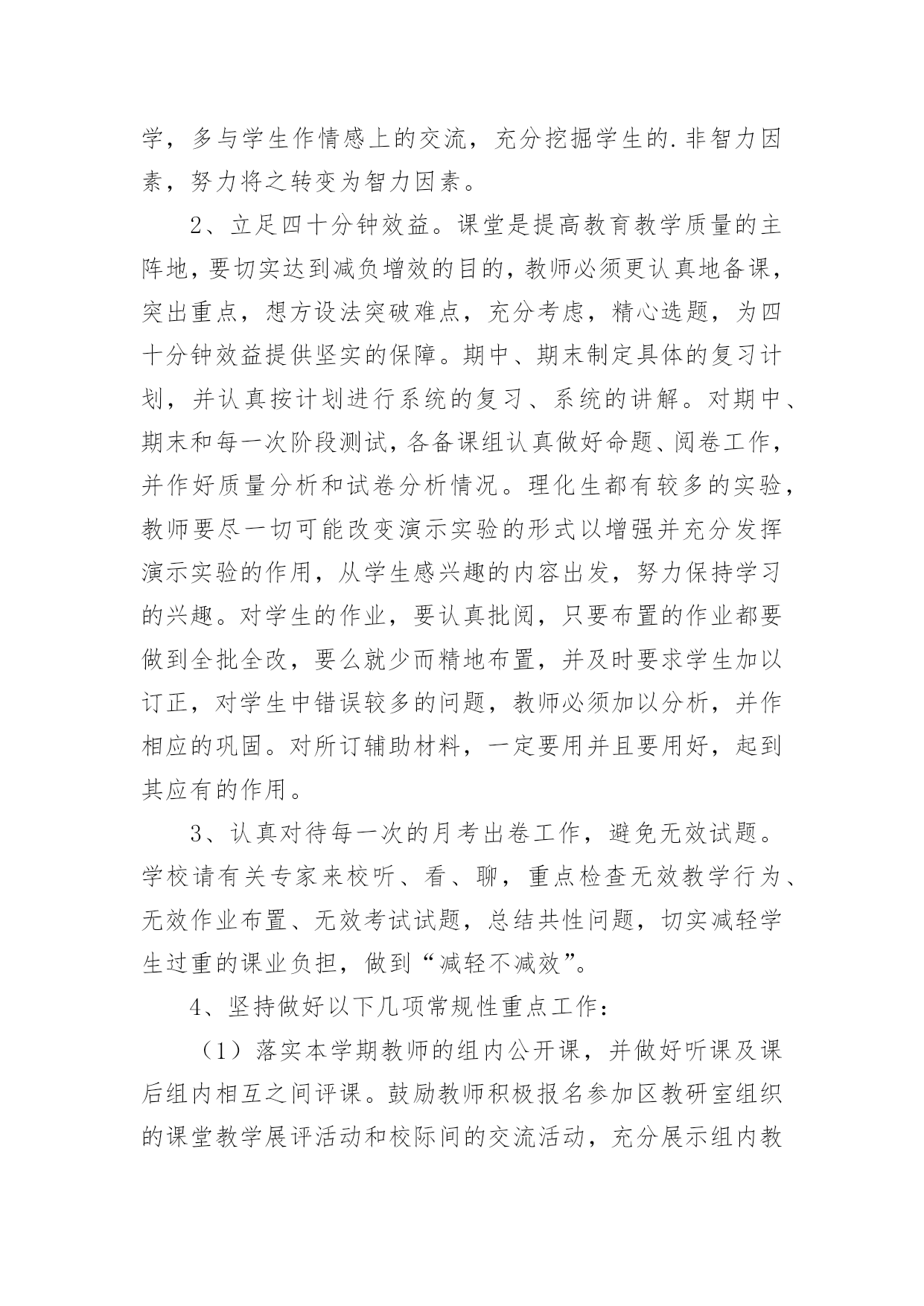 学，多与学生作情感上的交流，充分挖掘学生的.非智力因素，努力将之转变为智力因素。

2、立足四十分钟效益。课堂是提高教育教学质量的主阵地，要切实达到减负增效的目的，教师必须更认真地备课，突出重点，想方设法突破难点，充分考虑，精心选题，为四十分钟效益提供坚实的保障。期中、期末制定具体的复习计划，并认真按计划进行系统的复习、系统的讲解。对期中、期末和每一次阶段测试，各备课组认真做好命题、阅卷工作，并作好质量分析和试卷分析情况。理化生都有较多的实验，教师要尽一切可能改变演示实验的形式以增强并充分发挥演示实验的作用，从学生感兴趣的内容出发，努力保持学习的兴趣。对学生的作业，要认真批阅，只要布置的作业都要做到全批全改，要么就少而精地布置，并及时要求学生加以订正，对学生中错误较多的问题，教师必须加以分析，并作相应的巩固。对所订辅助材料，一定要用并且要用好，起到其应有的作用。

3、认真对待每一次的月考出卷工作，避免无效试题。学校请有关专家来校听、看、聊，重点检查无效教学行为、无效作业布置、无效考试试题，总结共性问题，切实减轻学生过重的课业负担，做到“减轻不减效”。

4、坚持做好以下几项常规性重点工作：

（1）落实本学期教师的组内公开课，并做好听课及课后组内相互之间评课。鼓励教师积极报名参加区教研室组织的课堂教学展评活动和校际间的交流活动，充分展示组内教